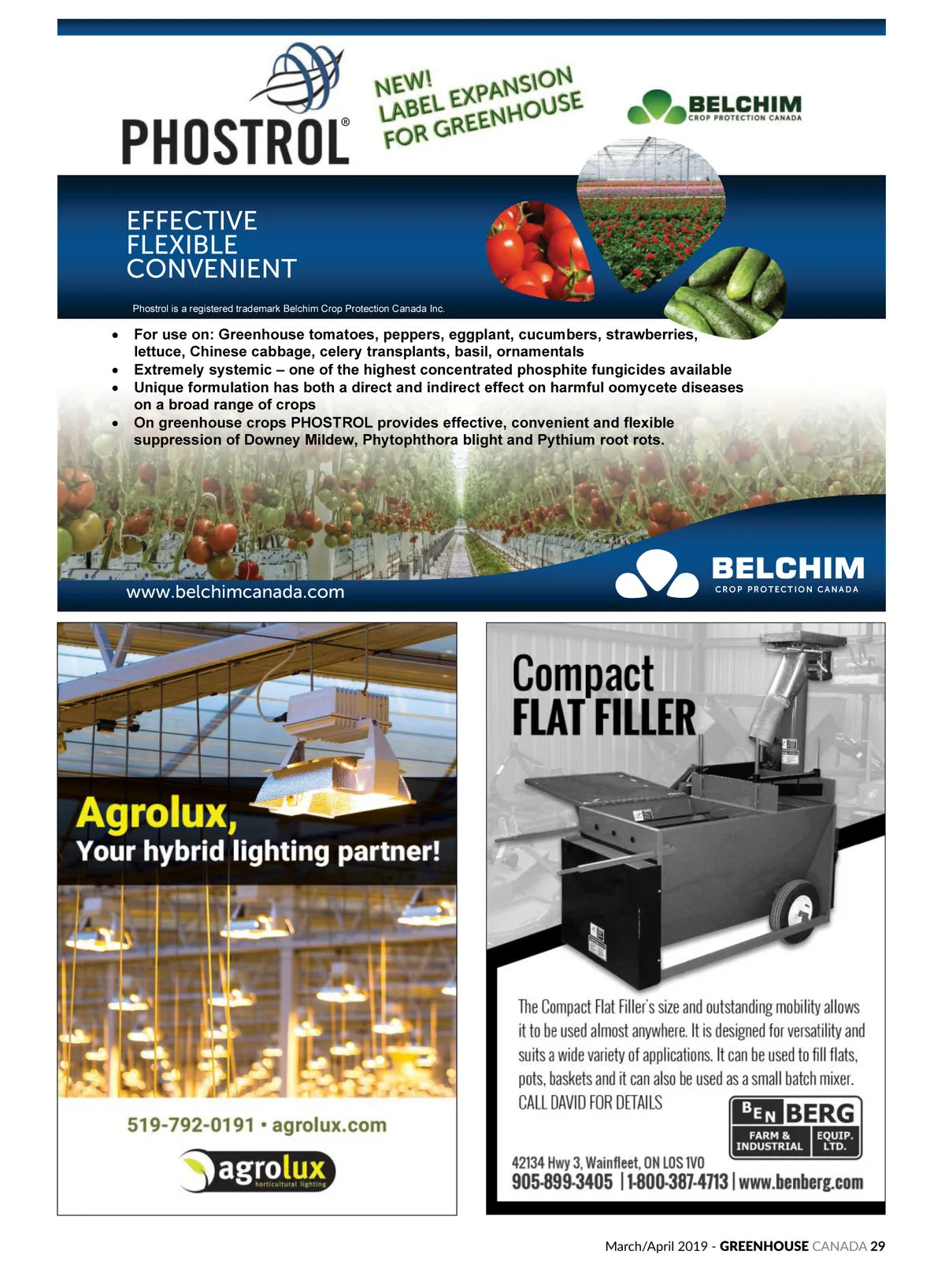 PHOSTROL®

NEW!
LABEL EXPANSION
FOR GREENHOUSE

BELCHIM
CROP PROTECTION CANADA

EFFECTIVE
FLEXIBLE
CONVENIENT

Phostrol is a registered trademark Belchim Crop Protection Canada Inc.

• For use on: Greenhouse tomatoes, peppers, eggplant, cucumbers, strawberries, lettuce, Chinese cabbage, celery transplants, basil, ornamentals
• Extremely systemic – one of the highest concentrated phosphite fungicides available
• Unique formulation has both a direct and indirect effect on harmful oomycete diseases on a broad range of crops
• On greenhouse crops PHOSTROL provides effective, convenient and flexible suppression of Downey Mildew, Phytophthora blight and Pythium root rots.

www.belchimcanada.com

BELCHIM
CROP PROTECTION CANADA

Agrolux,
Your hybrid lighting partner!

519-792-0191 • agrolux.com

agrolux
horticultural lighting

Compact
FLAT FILLER

The Compact Flat Filler's size and outstanding mobility allows it to be used almost anywhere. It is designed for versatility and suits a wide variety of applications. It can be used to fill flats, pots, baskets and it can also be used as a small batch mixer.
CALL DAVID FOR DETAILS

BEN BERG
FARM & INDUSTRIAL
EQUIP. LTD.

42134 Hwy 3, Wainfleet, ON L0S 1V0
905-899-3405 | 1-800-387-4713 | www.benberg.com

March/April 2019 - GREENHOUSE CANADA 29